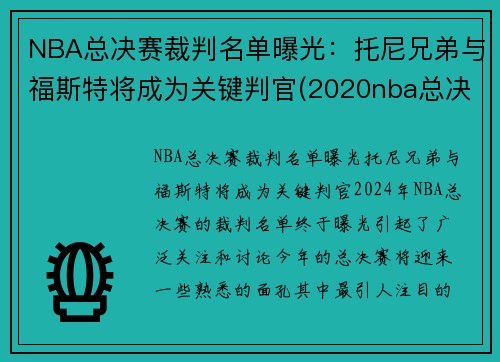 NBA总决赛裁判名单曝光：托尼兄弟与福斯特将成为关键判官(2020nba总决

NBA总决赛裁判名单曝光托尼兄弟与福斯特将成为关键判官2024年NBA总决赛的裁判名单终于曝光引起了广泛关注和讨论今年的总决赛将迎来一些熟悉的面孔其中最引人注目的